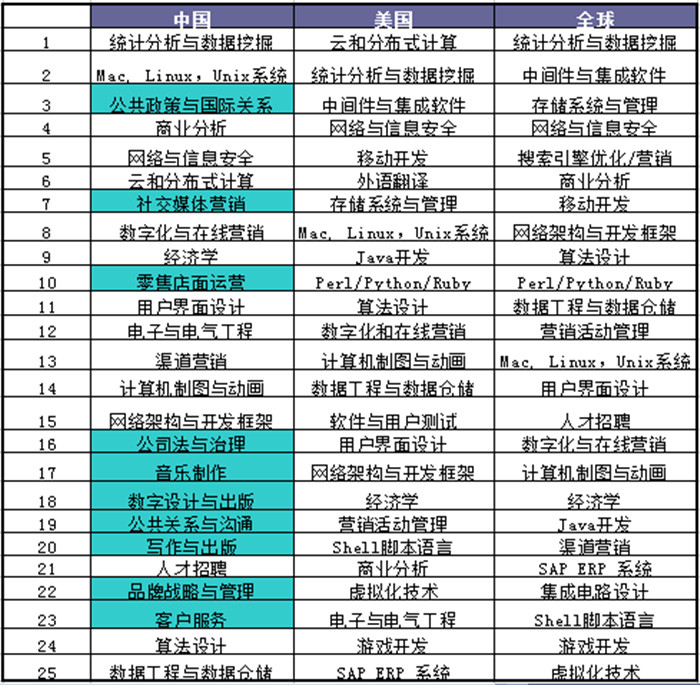 |  | 中国 | 美国 | 全球 |
|---|---|---|---|
| 1 | 统计分析与数据挖掘 | 云和分布式计算 | 统计分析与数据挖掘 |
| 2 | Mac, Linux，Unix系统 | 统计分析与数据挖掘 | 中间件与集成软件 |
| 3 | 公共政策与国际关系 | 中间件与集成软件 | 存储系统与管理 |
| 4 | 商业分析 | 网络与信息安全 | 网络与信息安全 |
| 5 | 网络与信息安全 | 移动开发 | 搜索引擎优化/营销 |
| 6 | 云和分布式计算 | 外语翻译 | 商业分析 |
| 7 | 社交媒体营销 | 存储系统与管理 | 移动开发 |
| 8 | 数字化与在线营销 | Mac, Linux，Unix系统 | 网络架构与开发框架 |
| 9 | 经济学 | Java开发 | 算法设计 |
| 10 | 零售店面运营 | Perl/Python/Ruby | Perl/Python/Ruby |
| 11 | 用户界面设计 | 算法设计 | 数据工程与数据仓储 |
| 12 | 电子与电气工程 | 数字化和在线营销 | 营销活动管理 |
| 13 | 渠道营销 | 计算机制图与动画 | Mac, Linux，Unix系统 |
| 14 | 计算机制图与动画 | 数据工程与数据仓储 | 用户界面设计 |
| 15 | 网络架构与开发框架 | 软件与用户测试 | 人才招聘 |
| 16 | 公司法与治理 | 用户界面设计 | 数字化与在线营销 |
| 17 | 音乐制作 | 网络架构与开发框架 | 计算机制图与动画 |
| 18 | 数字设计与出版 | 经济学 | 经济学 |
| 19 | 公共关系与沟通 | 营销活动管理 | Java开发 |
| 20 | 写作与出版 | Shell脚本语言 | 渠道营销 |
| 21 | 人才招聘 | 商业分析 | SAP ERP 系统 |
| 22 | 品牌战略与管理 | 虚拟化技术 | 集成电路设计 |
| 23 | 客户服务 | 电子与电气工程 | Shell脚本语言 |
| 24 | 算法设计 | 游戏开发 | 游戏开发 |
| 25 | 数据工程与数据仓储 | SAP ERP 系统 | 虚拟化技术 |